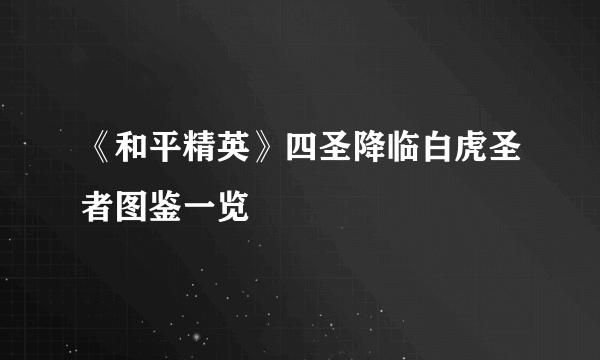 《和平精英》四圣降临白虎圣者图鉴一览